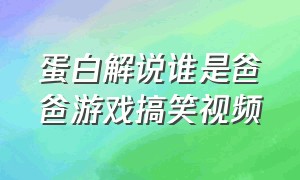 蛋白解说谁是爸爸游戏搞笑视频